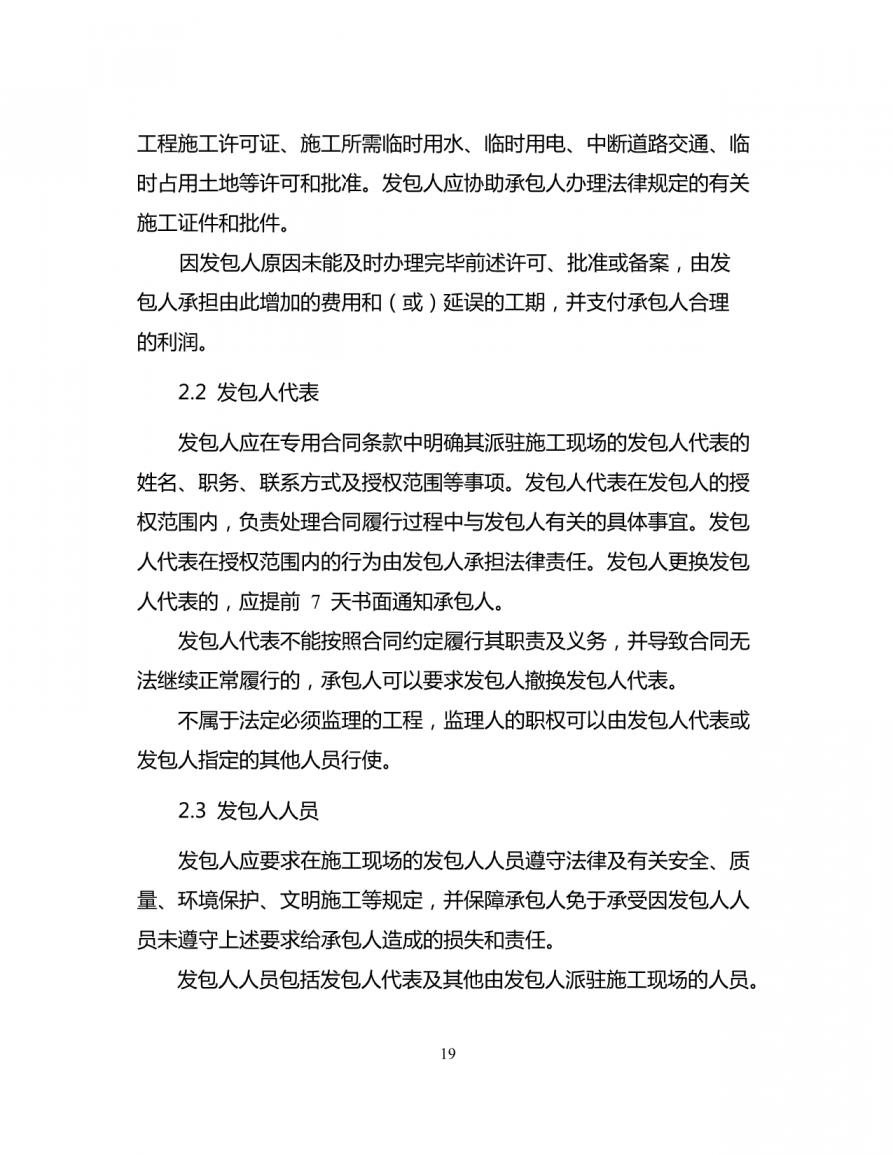 工程施工许可证、施工所需临时用水、临时用电、中断道路交通、临时占用土地等许可和批准。发包人应协助承包人办理法律规定的有关施工证件和批件。

因发包人原因未能及时办理完毕前述许可、批准或备案，由发包人承担由此增加的费用和（或）延误的工期，并支付承包人合理的利润。

2.2 发包人代表

发包人应在专用合同条款中明确其派驻施工现场的发包人代表的姓名、职务、联系方式及授权范围等事项。发包人代表在发包人的授权范围内，负责处理合同履行过程中与发包人有关的具体事宜。发包人代表在授权范围内的行为由发包人承担法律责任。发包人更换发包人代表的，应提前 7 天书面通知承包人。

发包人代表不能按照合同约定履行其职责及义务，并导致合同无法继续正常履行的，承包人可以要求发包人撤换发包人代表。

不属于法定必须监理的工程，监理人的职权可以由发包人代表或发包人指定的其他人员行使。

2.3 发包人人员

发包人应要求在施工现场的发包人人员遵守法律及有关安全、质量、环境保护、文明施工等规定，并保障承包人免于承受因发包人人员未遵守上述要求给承包人造成的损失和责任。

发包人人员包括发包人代表及其他由发包人派驻施工现场的人员。

19